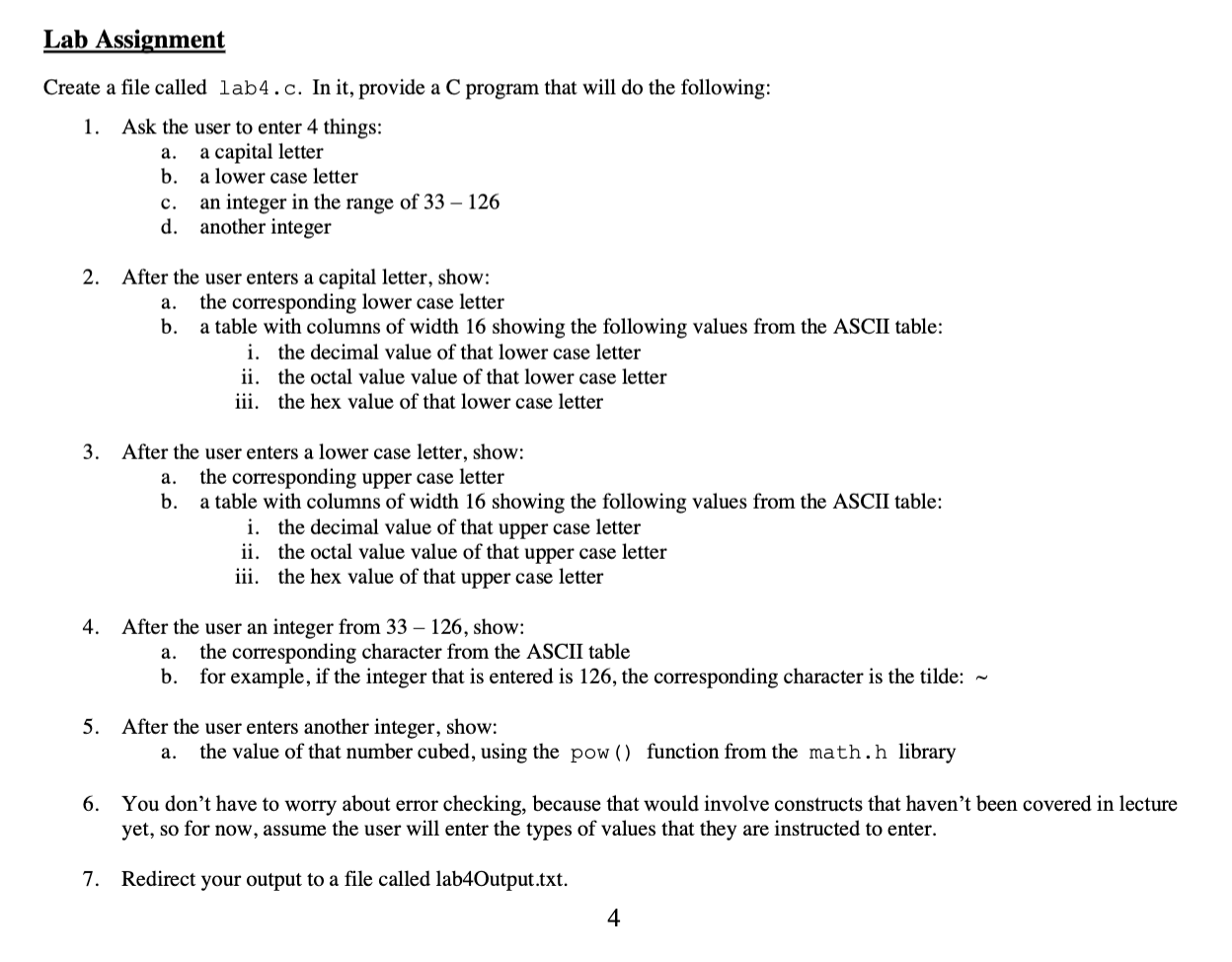 Lab Assignment

Create a file called lab4.c. In it, provide a C program that will do the following:

1. Ask the user to enter 4 things:
a. a capital letter
b. a lower case letter
c. an integer in the range of 33 – 126
d. another integer

2. After the user enters a capital letter, show:
a. the corresponding lower case letter
b. a table with columns of width 16 showing the following values from the ASCII table:
i. the decimal value of that lower case letter
ii. the octal value value of that lower case letter
iii. the hex value of that lower case letter

3. After the user enters a lower case letter, show:
a. the corresponding upper case letter
b. a table with columns of width 16 showing the following values from the ASCII table:
i. the decimal value of that upper case letter
ii. the octal value value of that upper case letter
iii. the hex value of that upper case letter

4. After the user an integer from 33 – 126, show:
a. the corresponding character from the ASCII table
b. for example, if the integer that is entered is 126, the corresponding character is the tilde: ~

5. After the user enters another integer, show:
a. the value of that number cubed, using the pow() function from the math.h library

6. You don't have to worry about error checking, because that would involve constructs that haven't been covered in lecture yet, so for now, assume the user will enter the types of values that they are instructed to enter.

7. Redirect your output to a file called lab4Output.txt.

4